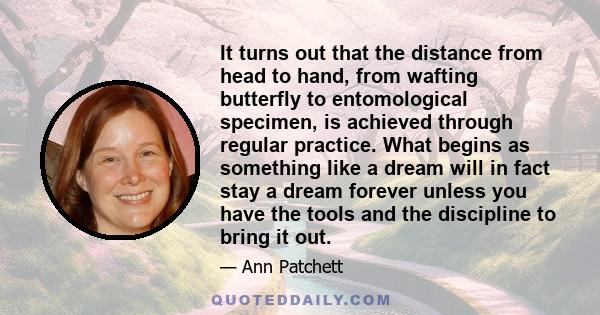 It turns out that the distance from head to hand, from wafting butterfly to entomological specimen, is achieved through regular practice. What begins as something like a dream will in fact stay a dream forever unless you have the tools and the discipline to bring it out.

— Ann Patchett

QUOTEDDAILY.COM